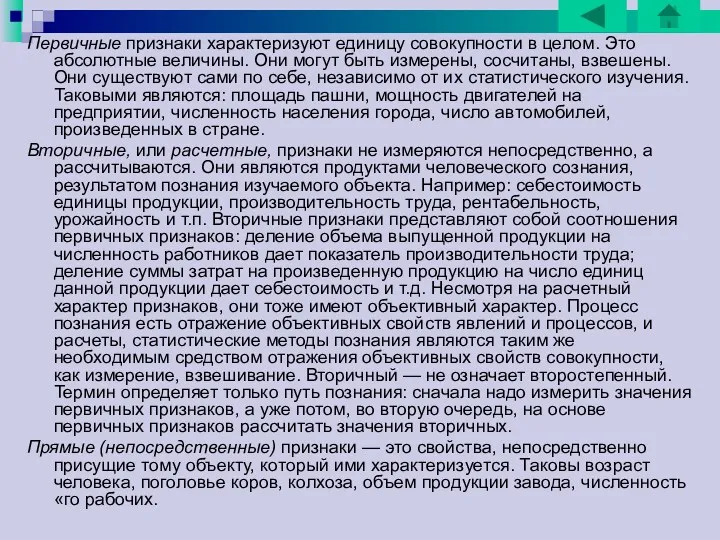 Первичные признаки характеризуют единицу совокупности в целом. Это абсолютные величины. Они могут быть измерены, сосчитаны, взвешены. Они существуют сами по себе, независимо от их статистического изучения. Таковыми являются: площадь пашни, мощность двигателей на предприятии, численность населения города, число автомобилей, произведенных в стране.

Вторичные, или расчетные, признаки не измеряются непосредственно, а рассчитываются. Они являются продуктами человеческого сознания, результатом познания изучаемого объекта. Например: себестоимость единицы продукции, производительность труда, рентабельность, урожайность и т.п. Вторичные признаки представляют собой соотношения первичных признаков: деление объема выпущенной продукции на численность работников дает показатель производительности труда; деление суммы затрат на произведенную продукцию на число единиц данной продукции дает себестоимость и т.д. Несмотря на расчетный характер признаков, они тоже имеют объективный характер. Процесс познания есть отражение объективных свойств явлений и процессов, и расчеты, статистические методы познания являются таким же необходимым средством отражения объективных свойств совокупности, как измерение, взвешивание. Вторичный — не означает второстепенный. Термин определяет только путь познания: сначала надо измерить значения первичных признаков, а уже потом, во вторую очередь, на основе первичных признаков рассчитать значения вторичных.

Прямые (непосредственные) признаки — это свойства, непосредственно присущие тому объекту, который ими характеризуется. Таковы возраст человека, поголовье коров, колхоза, объем продукции завода, численность «го рабочих.